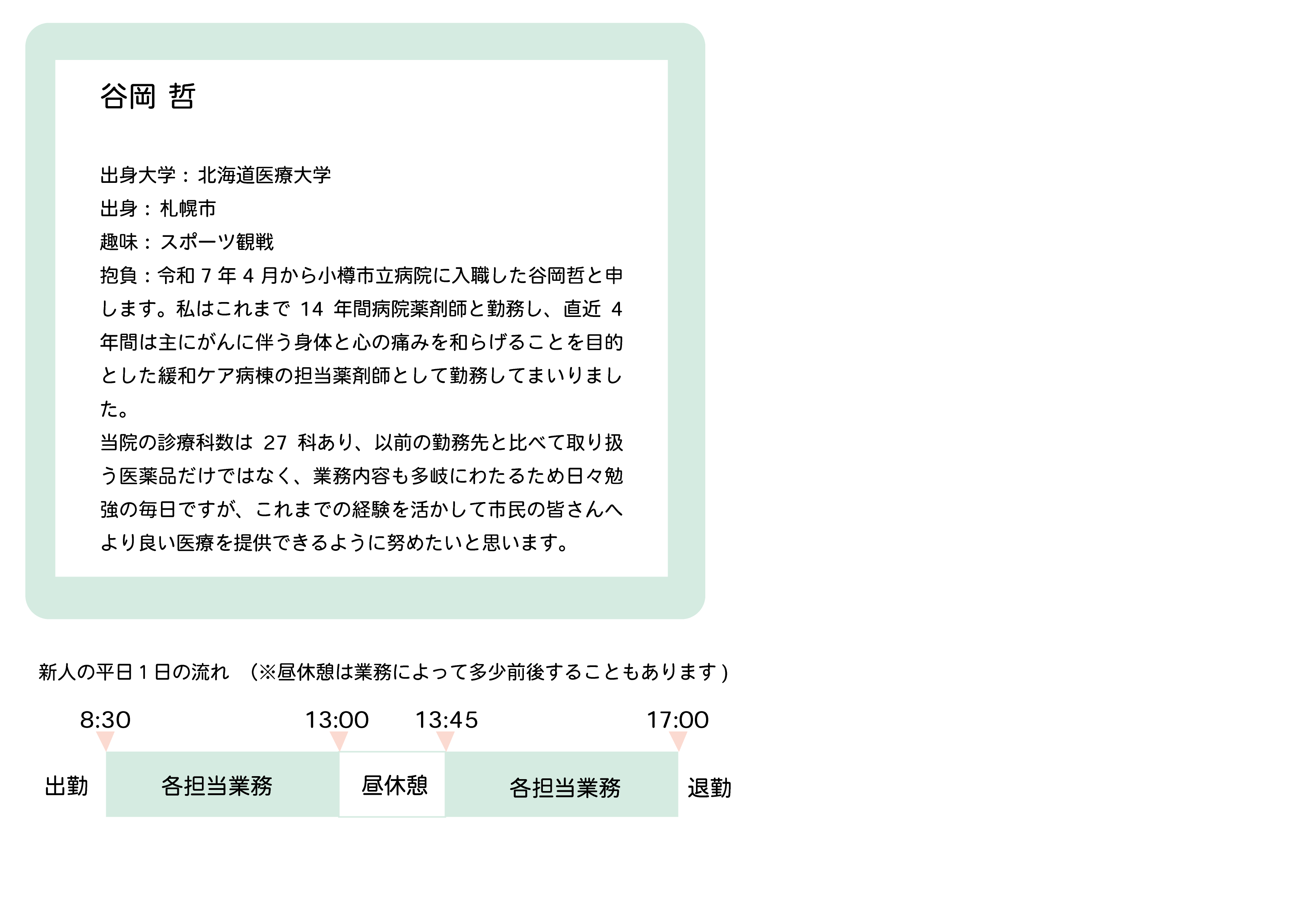 谷岡 哲

出身大学：北海道医療大学
出身：札幌市
趣味：スポーツ観戦
抱負：令和7年4月から小樽市立病院に入職した谷岡哲と申します。私はこれまで14年間病院薬剤師と勤務し、直近4年間は主にがんに伴う身体と心の痛みを和らげることを目的とした緩和ケア病棟の担当薬剤師として勤務してまいりました。
当院の診療科数は27科あり、以前の勤務先と比べて取り扱う医薬品だけではなく、業務内容も多岐にわたるため日々勉強の毎日ですが、これまでの経験を活かして市民の皆さんへより良い医療を提供できるように努めたいと思います。

新人の平日1日の流れ （※昼休憩は業務によって多少前後することもあります）

8:30
13:00
13:45
17:00

出勤
各担当業務
昼休憩
各担当業務
退勤